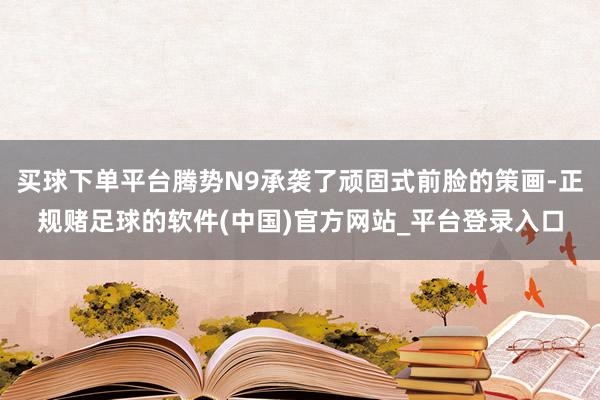 买球下单平台腾势N9承袭了顽固式前脸的策画-正规赌足球的软件(中国)官方网站_平台登录入口